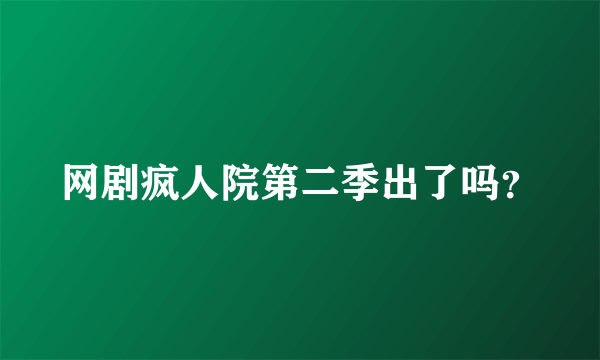 网剧疯人院第二季出了吗?